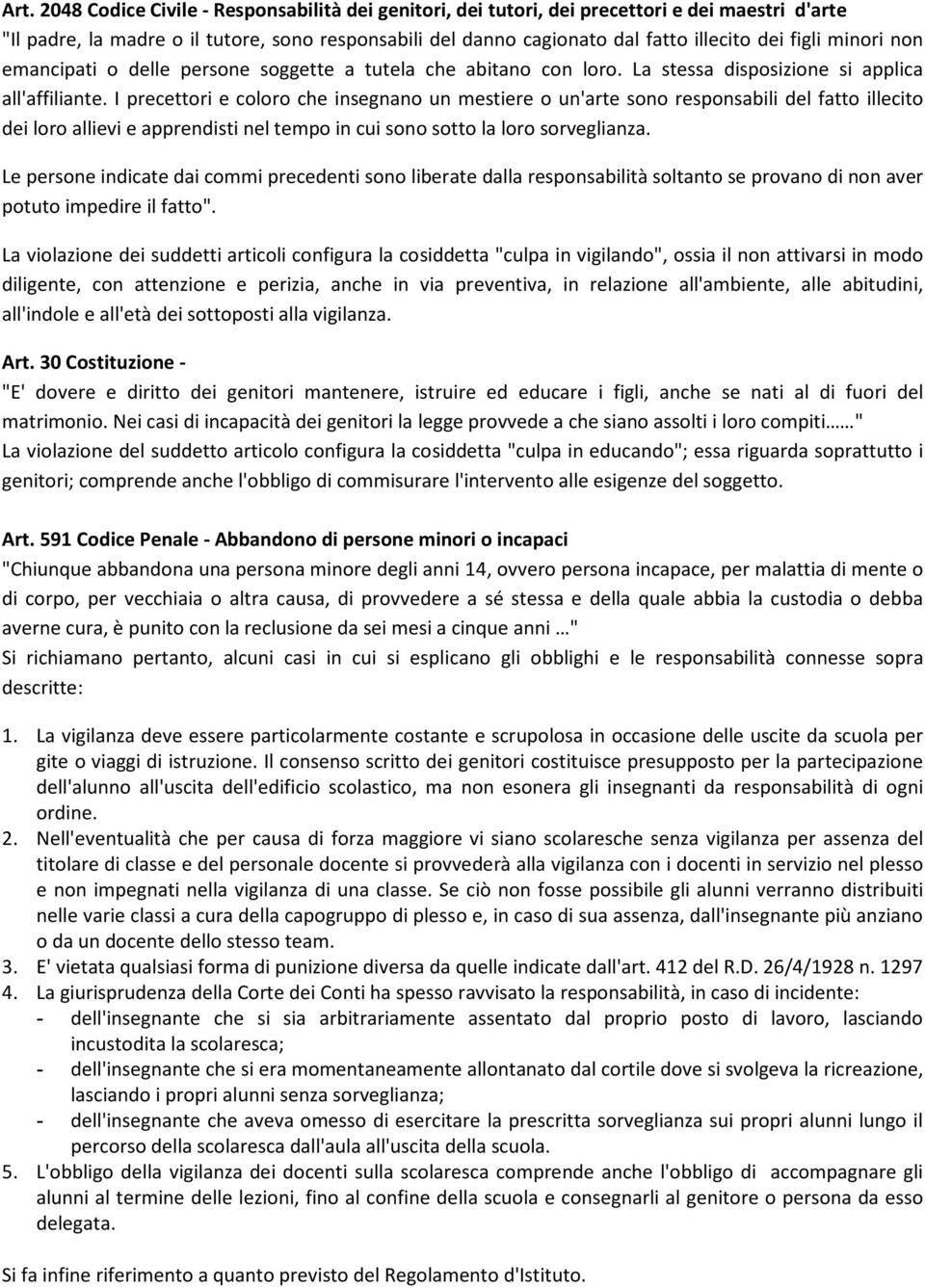 Art. 2048 Codice Civile - Responsabilità dei genitori, dei tutori, dei precettori e dei maestri d'arte
"Il padre, la madre o il tutore, sono responsabili del danno cagionato dal fatto illecito dei figli minori non emancipati o delle persone soggette a tutela che abitano con loro. La stessa disposizione si applica all'affiliante. I precettori e coloro che insegnano un mestiere o un'arte sono responsabili del fatto illecito dei loro allievi e apprendisti nel tempo in cui sono sotto la loro sorveglianza.

Le persone indicate dai commi precedenti sono liberate dalla responsabilità soltanto se provano di non aver potuto impedire il fatto".

La violazione dei suddetti articoli configura la cosiddetta "culpa in vigilando", ossia il non attivarsi in modo diligente, con attenzione e perizia, anche in via preventiva, in relazione all'ambiente, alle abitudini, all'indole e all'età dei sottoposti alla vigilanza.

Art. 30 Costituzione -
"E' dovere e diritto dei genitori mantenere, istruire ed educare i figli, anche se nati al di fuori del matrimonio. Nei casi di incapacità dei genitori la legge provvede a che siano assolti i loro compiti……"
La violazione del suddetto articolo configura la cosiddetta "culpa in educando"; essa riguarda soprattutto i genitori; comprende anche l'obbligo di commisurare l'intervento alle esigenze del soggetto.

Art. 591 Codice Penale - Abbandono di persone minori o incapaci
"Chiunque abbandona una persona minore degli anni 14, ovvero persona incapace, per malattia di mente o di corpo, per vecchiaia o altra causa, di provvedere a sé stessa e della quale abbia la custodia o debba averne cura, è punito con la reclusione da sei mesi a cinque anni …"
Si richiamano pertanto, alcuni casi in cui si esplicano gli obblighi e le responsabilità connesse sopra descritte:

1. La vigilanza deve essere particolarmente costante e scrupolosa in occasione delle uscite da scuola per gite o viaggi di istruzione. Il consenso scritto dei genitori costituisce presupposto per la partecipazione dell'alunno all'uscita dell'edificio scolastico, ma non esonera gli insegnanti da responsabilità di ogni ordine.
2. Nell'eventualità che per causa di forza maggiore vi siano scolaresche senza vigilanza per assenza del titolare di classe e del personale docente si provvederà alla vigilanza con i docenti in servizio nel plesso e non impegnati nella vigilanza di una classe. Se ciò non fosse possibile gli alunni verranno distribuiti nelle varie classi a cura della capogruppo di plesso e, in caso di sua assenza, dall'insegnante più anziano o da un docente dello stesso team.
3. E' vietata qualsiasi forma di punizione diversa da quelle indicate dall'art. 412 del R.D. 26/4/1928 n. 1297
4. La giurisprudenza della Corte dei Conti ha spesso ravvisato la responsabilità, in caso di incidente:
- dell'insegnante che si sia arbitrariamente assentato dal proprio posto di lavoro, lasciando incustodita la scolaresca;
- dell'insegnante che si era momentaneamente allontanato dal cortile dove si svolgeva la ricreazione, lasciando i propri alunni senza sorveglianza;
- dell'insegnante che aveva omesso di esercitare la prescritta sorveglianza sui propri alunni lungo il percorso della scolaresca dall'aula all'uscita della scuola.
5. L'obbligo della vigilanza dei docenti sulla scolaresca comprende anche l'obbligo di accompagnare gli alunni al termine delle lezioni, fino al confine della scuola e consegnarli al genitore o persona da esso delegata.

Si fa infine riferimento a quanto previsto del Regolamento d'Istituto.